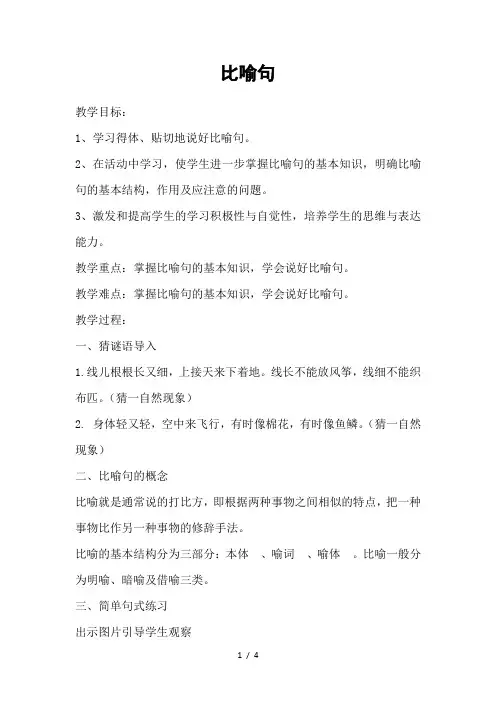 比喻句

教学目标：

1、学习得体、贴切地说好比喻句。

2、在活动中学习，使学生进一步掌握比喻句的基本知识，明确比喻句的基本结构，作用及应注意的问题。

3、激发和提高学生的学习积极性与自觉性，培养学生的思维与表达能力。

教学重点：掌握比喻句的基本知识，学会说好比喻句。

教学难点：掌握比喻句的基本知识，学会说好比喻句。

教学过程：

一、猜谜语导入

1.线儿根根长又细，上接天来下着地。线长不能放风筝，线细不能织布匹。（猜一自然现象）

2. 身体轻又轻，空中来飞行，有时像棉花，有时像鱼鳞。（猜一自然现象）

二、比喻句的概念

比喻就是通常说的打比方，即根据两种事物之间相似的特点，把一种事物比作另一种事物的修辞手法。

比喻的基本结构分为三部分：本体 、喻词 、喻体 。比喻一般分为明喻、暗喻及借喻三类。

三、简单句式练习

出示图片引导学生观察

1 / 4